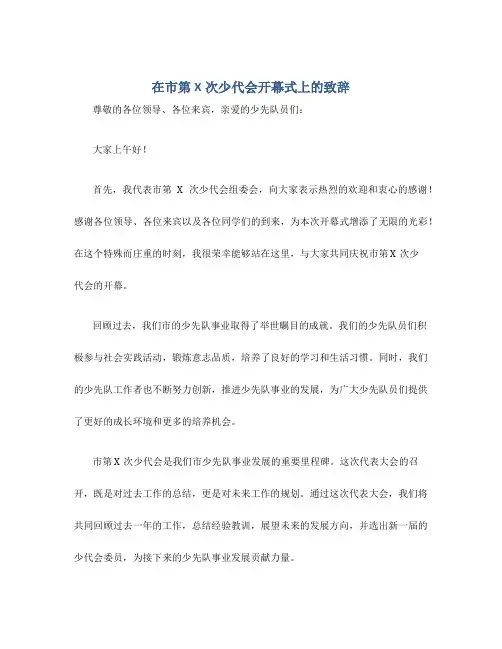 在市第 X 次少代会开幕式上的致辞

尊敬的各位领导、各位来宾，亲爱的少先队员们：

大家上午好！

首先，我代表市第 X 次少代会组委会，向大家表示热烈的欢迎和衷心的感谢！感谢各位领导、各位来宾以及各位同学们的到来，为本次开幕式增添了无限的光彩！在这个特殊而庄重的时刻，我很荣幸能够站在这里，与大家共同庆祝市第 X 次少代会的开幕。

回顾过去，我们市的少先队事业取得了举世瞩目的成就。我们的少先队员们积极参与社会实践活动，锻炼意志品质，培养了良好的学习和生活习惯。同时，我们的少先队工作者也不断努力创新，推进少先队事业的发展，为广大少先队员们提供了更好的成长环境和更多的培养机会。

市第 X 次少代会是我们市少先队事业发展的重要里程碑。这次代表大会的召开，既是对过去工作的总结，更是对未来工作的规划。通过这次代表大会，我们将共同回顾过去一年的工作，总结经验教训，展望未来的发展方向，并选出新一届的少代会委员，为接下来的少先队事业发展贡献力量。